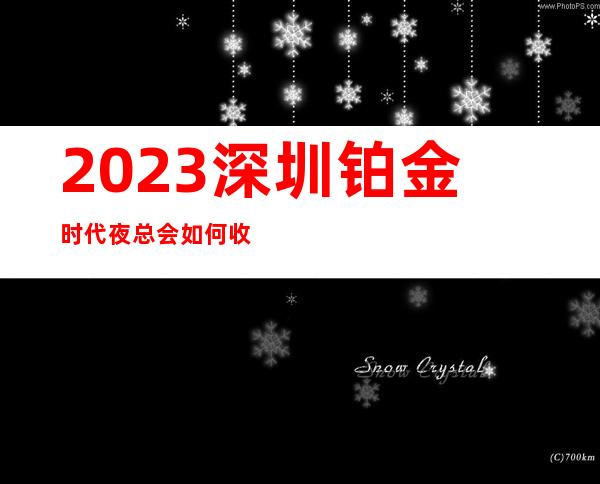 www.PhotoPS.com

2023深圳铂金

时代夜总会如何收

Snow Crystal

(C)700km